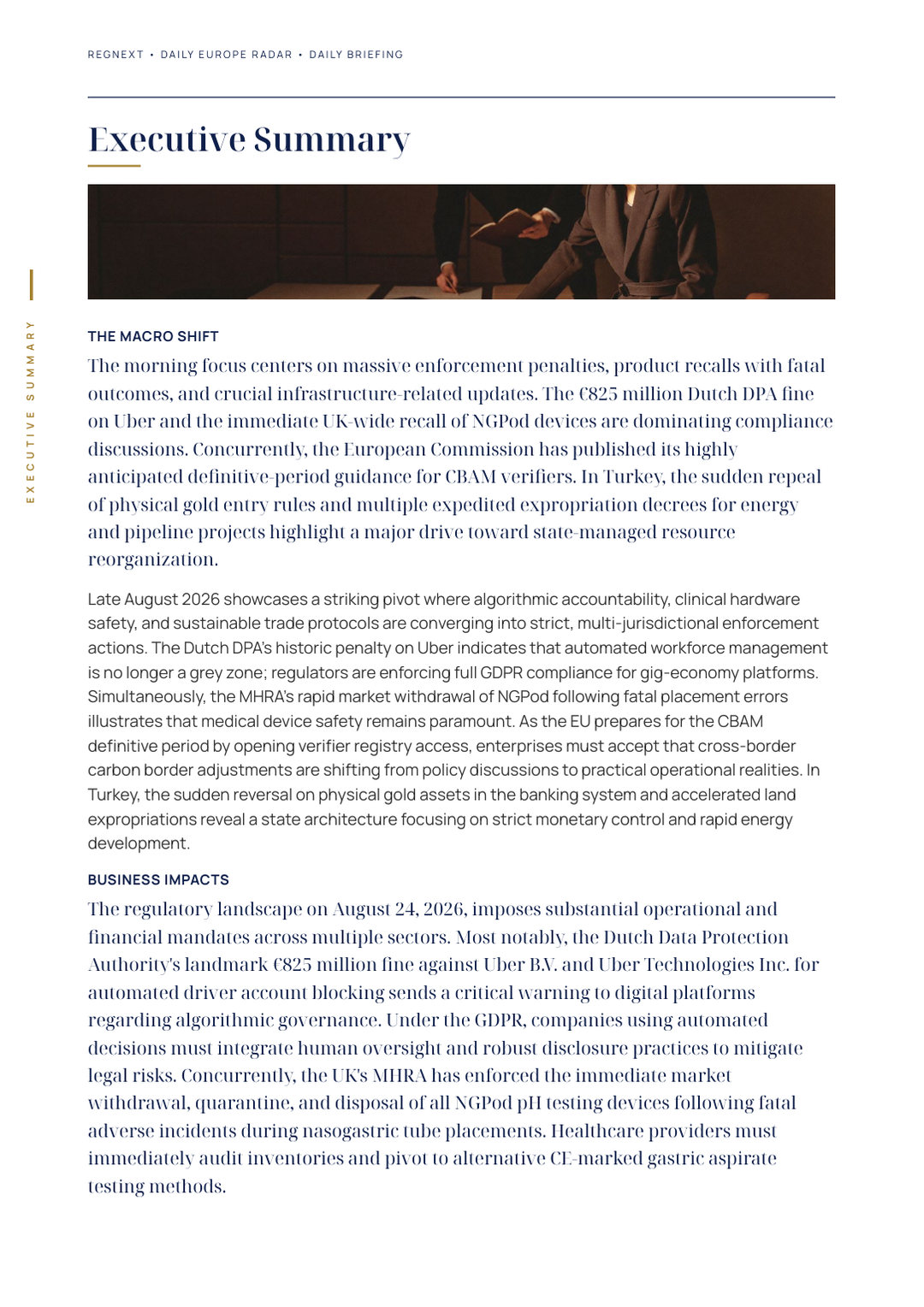 REGNEXT • DAILY EUROPE RADAR • DAILY BRIEFING

Executive Summary

EXECUTIVE SUMMARY

THE MACRO SHIFT

The morning focus centers on massive enforcement penalties, product recalls with fatal outcomes, and crucial infrastructure-related updates. The €825 million Dutch DPA fine on Uber and the immediate UK-wide recall of NGPod devices are dominating compliance discussions. Concurrently, the European Commission has published its highly anticipated definitive-period guidance for CBAM verifiers. In Turkey, the sudden repeal of physical gold entry rules and multiple expedited expropriation decrees for energy and pipeline projects highlight a major drive toward state-managed resource reorganization.

Late August 2026 showcases a striking pivot where algorithmic accountability, clinical hardware safety, and sustainable trade protocols are converging into strict, multi-jurisdictional enforcement actions. The Dutch DPA's historic penalty on Uber indicates that automated workforce management is no longer a grey zone; regulators are enforcing full GDPR compliance for gig-economy platforms. Simultaneously, the MHRA's rapid market withdrawal of NGPod following fatal placement errors illustrates that medical device safety remains paramount. As the EU prepares for the CBAM definitive period by opening verifier registry access, enterprises must accept that cross-border carbon border adjustments are shifting from policy discussions to practical operational realities. In Turkey, the sudden reversal on physical gold assets in the banking system and accelerated land expropriations reveal a state architecture focusing on strict monetary control and rapid energy development.

BUSINESS IMPACTS

The regulatory landscape on August 24, 2026, imposes substantial operational and financial mandates across multiple sectors. Most notably, the Dutch Data Protection Authority's landmark €825 million fine against Uber B.V. and Uber Technologies Inc. for automated driver account blocking sends a critical warning to digital platforms regarding algorithmic governance. Under the GDPR, companies using automated decisions must integrate human oversight and robust disclosure practices to mitigate legal risks. Concurrently, the UK's MHRA has enforced the immediate market withdrawal, quarantine, and disposal of all NGPod pH testing devices following fatal adverse incidents during nasogastric tube placements. Healthcare providers must immediately audit inventories and pivot to alternative CE-marked gastric aspirate testing methods.